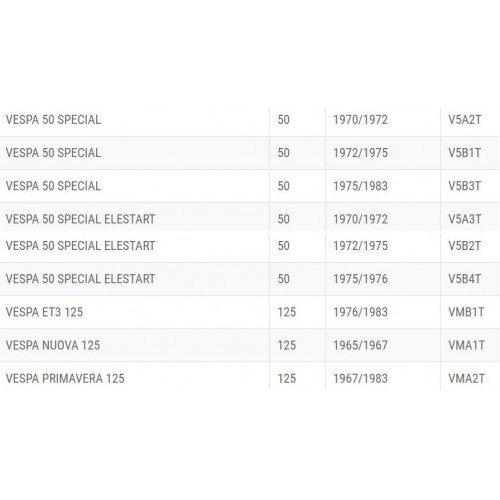 | | | | |
|---|---|---|---|
| VESPA 50 SPECIAL | 50 | 1970/1972 | V5A2T |
| VESPA 50 SPECIAL | 50 | 1972/1975 | V5B1T |
| VESPA 50 SPECIAL | 50 | 1975/1983 | V5B3T |
| VESPA 50 SPECIAL ELESTART | 50 | 1970/1972 | V5A3T |
| VESPA 50 SPECIAL ELESTART | 50 | 1972/1975 | V5B2T |
| VESPA 50 SPECIAL ELESTART | 50 | 1975/1976 | V5B4T |
| VESPA ET3 125 | 125 | 1976/1983 | VMB1T |
| VESPA NUOVA 125 | 125 | 1965/1967 | VMA1T |
| VESPA PRIMAVERA 125 | 125 | 1967/1983 | VMA2T |